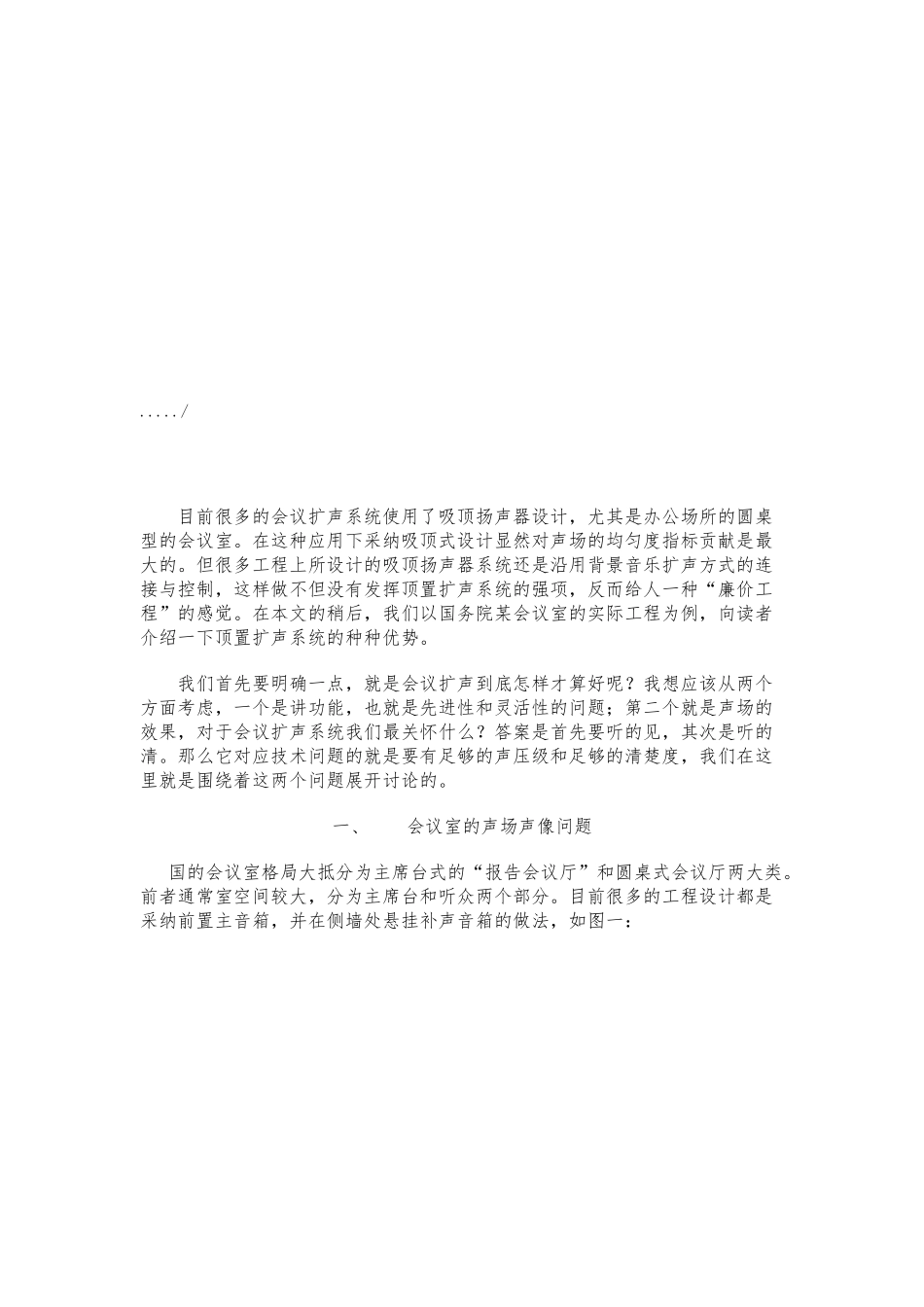 ...../

目前很多的会议扩声系统使用了吸顶扬声器设计，尤其是办公场所的圆桌型的会议室。在这种应用下采纳吸顶式设计显然对声场的均匀度指标贡献是最大的。但很多工程上所设计的吸顶扬声器系统还是沿用背景音乐扩声方式的连接与控制，这样做不但没有发挥顶置扩声系统的强项，反而给人一种“廉价工程”的感觉。在本文的稍后，我们以国务院某会议室的实际工程为例，向读者介绍一下顶置扩声系统的种种优势。

我们首先要明确一点，就是会议扩声到底怎样才算好呢？我想应该从两个方面考虑，一个是讲功能，也就是先进性和灵活性的问题；第二个就是声场的效果，对于会议扩声系统我们最关怀什么？答案是首先要听的见，其次是听的清。那么它对应技术问题的就是要有足够的声压级和足够的清楚度，我们在这里就是围绕着这两个问题展开讨论的。

一、　　会议室的声场声像问题

国的会议室格局大抵分为主席台式的“报告会议厅”和圆桌式会议厅两大类。前者通常室空间较大，分为主席台和听众两个部分。目前很多的工程设计都是采纳前置主音箱，并在侧墙处悬挂补声音箱的做法，如图一：